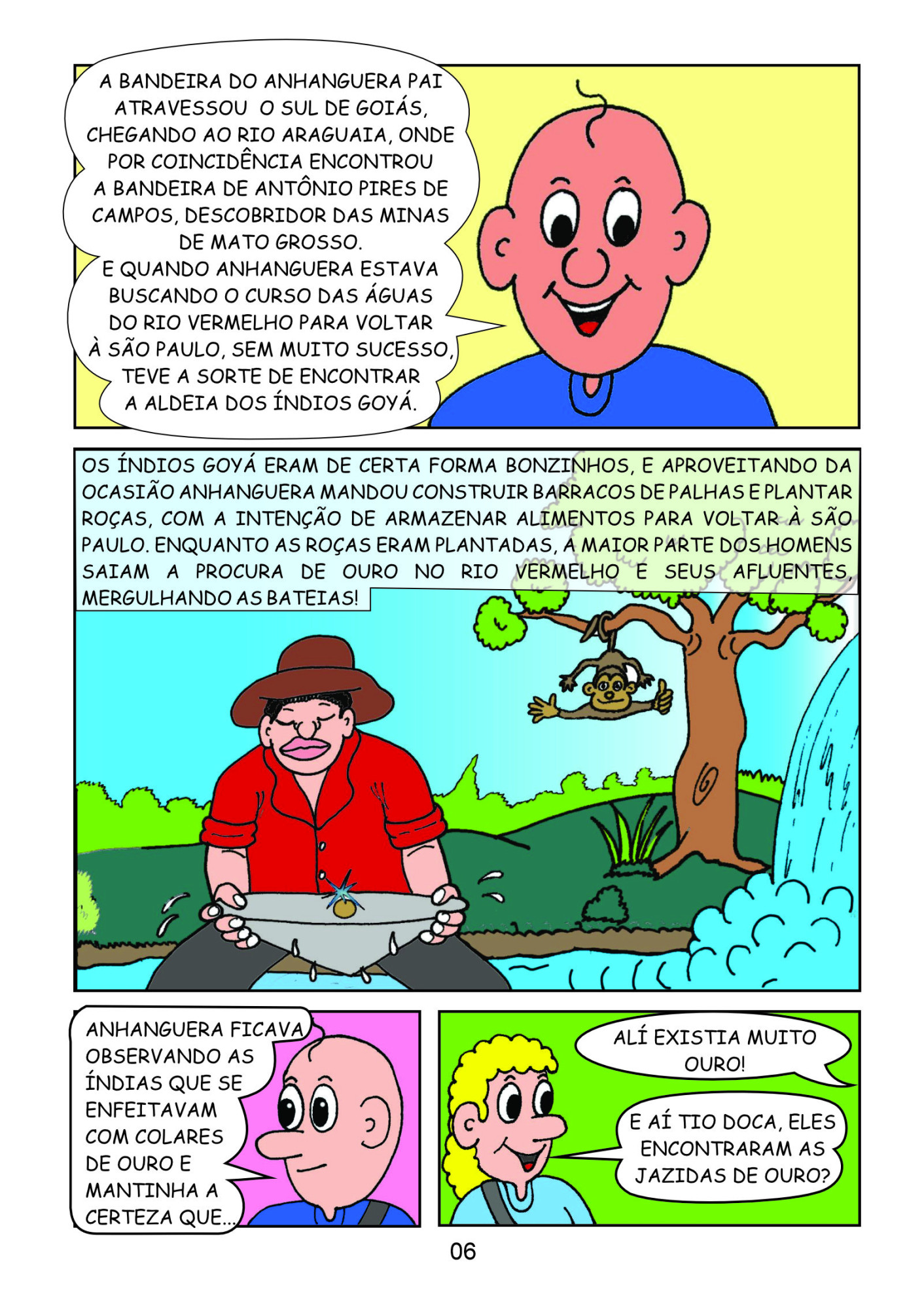 A BANDEIRA DO ANHANGUERA PAI ATRAVESSOU O SUL DE GOIÁS, CHEGANDO AO RIO ARAGUAIA, ONDE POR COINCIDÊNCIA ENCONTROU A BANDEIRA DE ANTÔNIO PIRES DE CAMPOS, DESCOBRIDOR DAS MINAS DE MATO GROSSO.
E QUANDO ANHANGUERA ESTAVA BUSCANDO O CURSO DAS ÁGUAS DO RIO VERMELHO PARA VOLTAR À SÃO PAULO, SEM MUITO SUCESSO, TEVE A SORTE DE ENCONTRAR A ALDEIA DOS ÍNDIOS GOYÁ.

OS ÍNDIOS GOYÁ ERAM DE CERTA FORMA BONZINHOS, E APROVEITANDO DA OCASIÃO ANHANGUERA MANDOU CONSTRUIR BARRACOS DE PALHAS E PLANTAR ROÇAS, COM A INTENÇÃO DE ARMAZENAR ALIMENTOS PARA VOLTAR À SÃO PAULO. ENQUANTO AS ROÇAS ERAM PLANTADAS, A MAIOR PARTE DOS HOMENS SAIAM A PROCURA DE OURO NO RIO VERMELHO E SEUS AFLUENTES, MERGULHANDO AS BATEIAS!

ANHANGUERA FICAVA OBSERVANDO AS ÍNDIAS QUE SE ENFEITAVAM COM COLARES DE OURO E MANTINHA A CERTEZA QUE...

ALÍ EXISTIA MUITO OURO!

E AÍ TIO DOCA, ELES ENCONTRARAM AS JAZIDAS DE OURO?

06